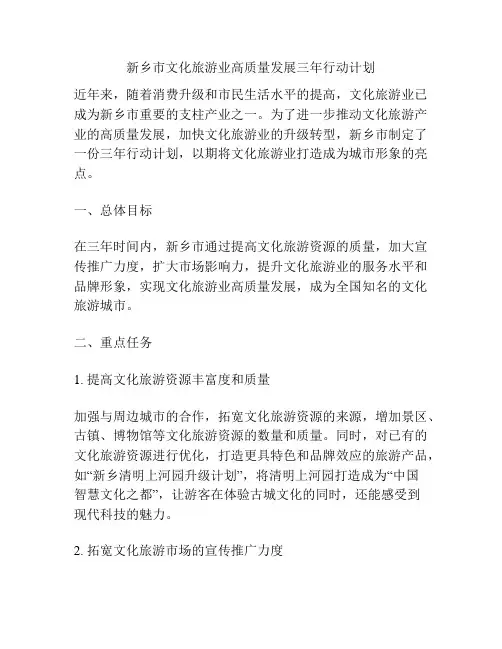 新乡市文化旅游业高质量发展三年行动计划

近年来，随着消费升级和市民生活水平的提高，文化旅游业已成为新乡市重要的支柱产业之一。为了进一步推动文化旅游产业的高质量发展，加快文化旅游业的升级转型，新乡市制定了一份三年行动计划，以期将文化旅游业打造成为城市形象的亮点。

一、总体目标

在三年时间内，新乡市通过提高文化旅游资源的质量，加大宣传推广力度，扩大市场影响力，提升文化旅游业的服务水平和品牌形象，实现文化旅游业高质量发展，成为全国知名的文化旅游城市。

二、重点任务

1. 提高文化旅游资源丰富度和质量

加强与周边城市的合作，拓宽文化旅游资源的来源，增加景区、古镇、博物馆等文化旅游资源的数量和质量。同时，对已有的文化旅游资源进行优化，打造更具特色和品牌效应的旅游产品，如“新乡清明上河园升级计划”，将清明上河园打造成为“中国智慧文化之都”，让游客在体验古城文化的同时，还能感受到现代科技的魅力。

2. 拓宽文化旅游市场的宣传推广力度